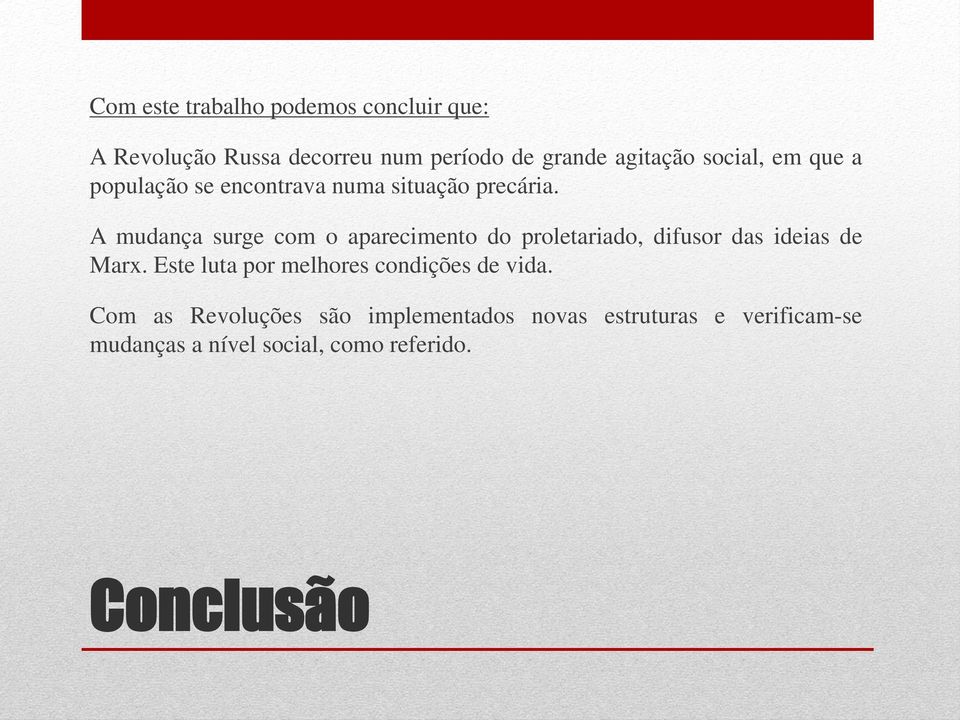 Com este trabalho podemos concluir que:

A Revolução Russa decorreu num período de grande agitação social, em que a população se encontrava numa situação precária.

A mudança surge com o aparecimento do proletariado, difusor das ideias de Marx. Este luta por melhores condições de vida.

Com as Revoluções são implementados novas estruturas e verificam-se mudanças a nível social, como referido.

Conclusão